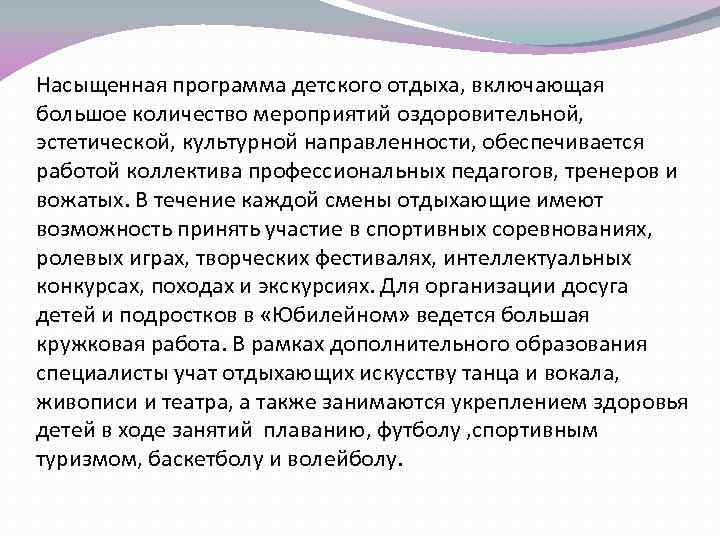 Насыщенная программа детского отдыха, включающая большое количество мероприятий оздоровительной, эстетической, культурной направленности, обеспечивается работой коллектива профессиональных педагогов, тренеров и вожатых. В течение каждой смены отдыхающие имеют возможность принять участие в спортивных соревнованиях, ролевых играх, творческих фестивалях, интеллектуальных конкурсах, походах и экскурсиях. Для организации досуга детей и подростков в «Юбилейном» ведется большая кружковая работа. В рамках дополнительного образования специалисты учат отдыхающих искусству танца и вокала, живописи и театра, а также занимаются укреплением здоровья детей в ходе занятий  плаванию, футболу ,спортивным туризмом, баскетболу и волейболу.